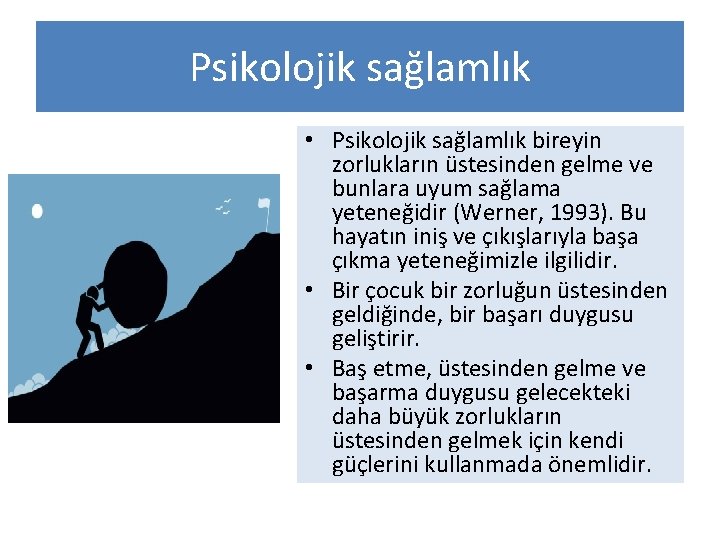 Psikolojik sağlamlık

• Psikolojik sağlamlık bireyin zorlukların üstesinden gelme ve bunlara uyum sağlama yeteneğidir (Werner, 1993). Bu hayatın iniş ve çıkışlarıyla başa çıkma yeteneğimizle ilgilidir.
• Bir çocuk bir zorluğun üstesinden geldiğinde, bir başarı duygusu geliştirir.
• Baş etme, üstesinden gelme ve başarma duygusu gelecekteki daha büyük zorlukların üstesinden gelmek için kendi güçlerini kullanmada önemlidir.